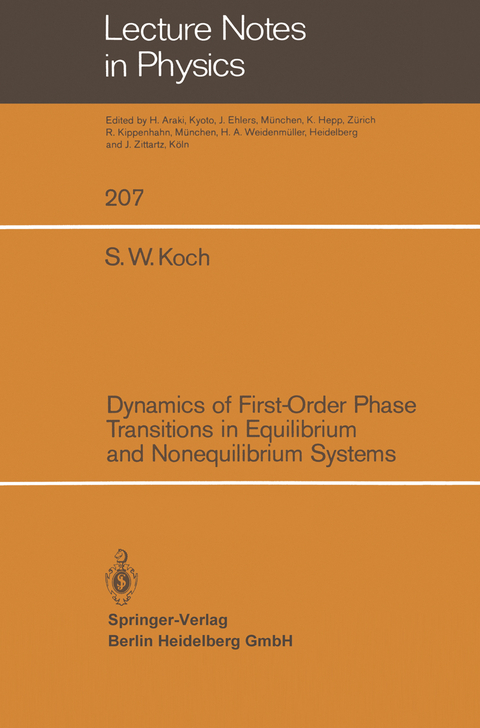 Lecture Notes in Physics

Edited by H. Araki, Kyoto, J. Ehlers, München, K. Hepp, Zürich R. Kippenhahn, München, H. A. Weidenmüller, Heidelberg and J. Zittartz, Köln

207

S. W. Koch

Dynamics of First-Order Phase Transitions in Equilibrium and Nonequilibrium Systems

Springer-Verlag
Berlin Heidelberg GmbH